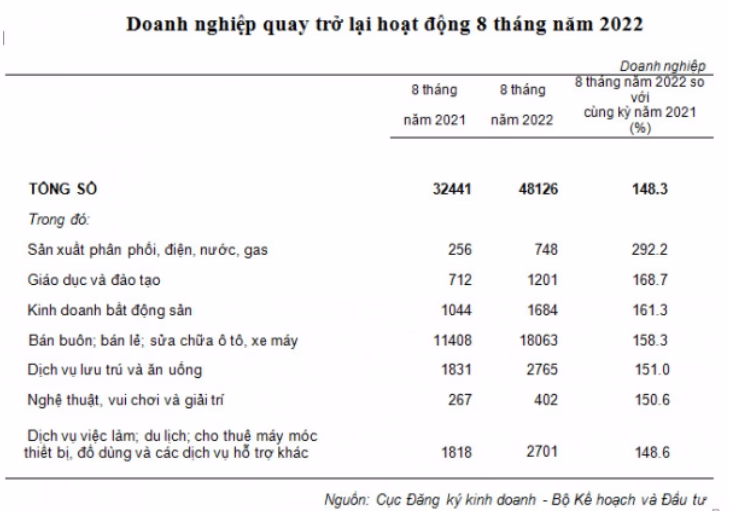 Doanh nghiệp quay trở lại hoạt động 8 tháng năm 2022

Doanh nghiệp

| | 8 tháng năm 2021 | 8 tháng năm 2022 | 8 tháng năm 2022 so với cùng kỳ năm 2021 (%) |
|---|---|---|---|
| TỔNG SỐ | 32441 | 48126 | 148.3 |
| Trong đó: | | | |
| Sản xuất phân phối, điện, nước, gas | 256 | 748 | 292.2 |
| Giáo dục và đào tạo | 712 | 1201 | 168.7 |
| Kinh doanh bất động sản | 1044 | 1684 | 161.3 |
| Bán buôn; bán lẻ; sửa chữa ô tô, xe máy | 11408 | 18063 | 158.3 |
| Dịch vụ lưu trú và ăn uống | 1831 | 2765 | 151.0 |
| Nghệ thuật, vui chơi và giải trí | 267 | 402 | 150.6 |
| Dịch vụ việc làm; du lịch; cho thuê máy móc thiết bị, đồ dùng và các dịch vụ hỗ trợ khác | 1818 | 2701 | 148.6 |

Nguồn: Cục Đăng ký kinh doanh - Bộ Kế hoạch và Đầu tư